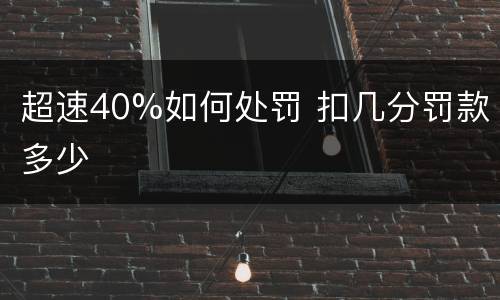 超速40%如何处罚 扣几分罚款多少